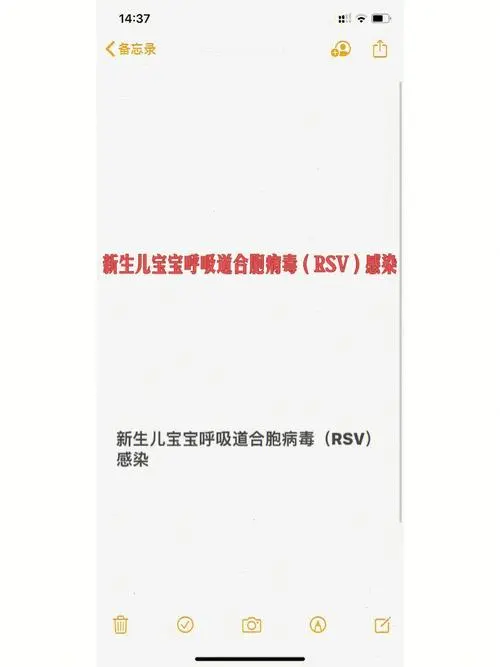 14:37

备忘录

新生儿宝宝呼吸道合胞病毒（RSV）感染

新生儿宝宝呼吸道合胞病毒（RSV）感染